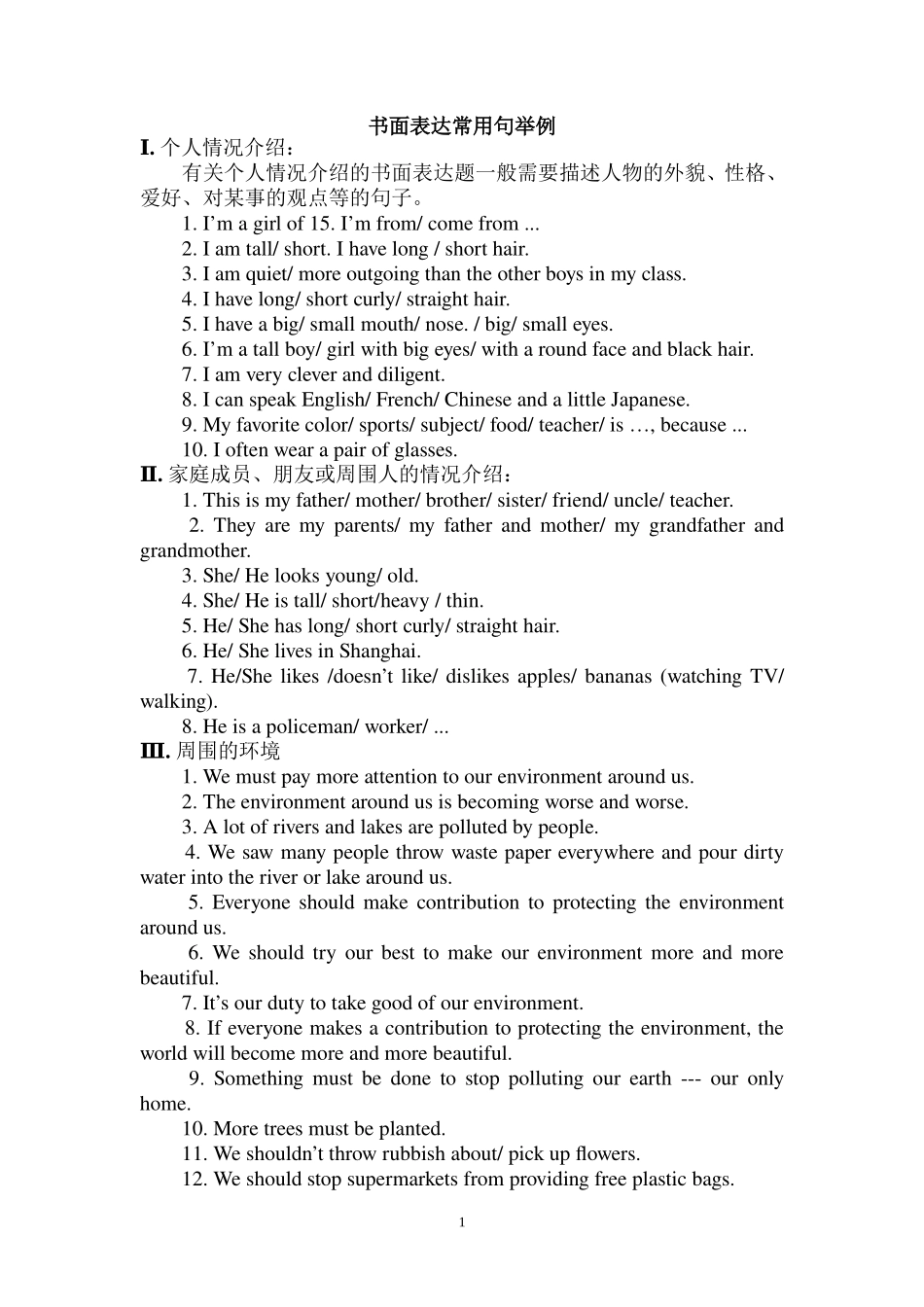 书面表达常用句举例

I. 个人情况介绍：

有关个人情况介绍的书面表达题一般需要描述人物的外貌、性格、爱好、对某事的观点等的句子。

1. I’m a girl of 15. I’m from/ come from ...
2. I am tall/ short. I have long / short hair.
3. I am quiet/ more outgoing than the other boys in my class.
4. I have long/ short curly/ straight hair.
5. I have a big/ small mouth/ nose. / big/ small eyes.
6. I’m a tall boy/ girl with big eyes/ with a round face and black hair.
7. I am very clever and diligent.
8. I can speak English/ French/ Chinese and a little Japanese.
9. My favorite color/ sports/ subject/ food/ teacher/ is …, because ...
10. I often wear a pair of glasses.

II. 家庭成员、朋友或周围人的情况介绍：

1. This is my father/ mother/ brother/ sister/ friend/ uncle/ teacher.
2. They are my parents/ my father and mother/ my grandfather and grandmother.
3. She/ He looks young/ old.
4. She/ He is tall/ short/heavy / thin.
5. He/ She has long/ short curly/ straight hair.
6. He/ She lives in Shanghai.
7. He/She likes /doesn’t like/ dislikes apples/ bananas (watching TV/ walking).
8. He is a policeman/ worker/ ...

III. 周围的环境

1. We must pay more attention to our environment around us.
2. The environment around us is becoming worse and worse.
3. A lot of rivers and lakes are polluted by people.
4. We saw many people throw waste paper everywhere and pour dirty water into the river or lake around us.
5. Everyone should make contribution to protecting the environment around us.
6. We should try our best to make our environment more and more beautiful.
7. It’s our duty to take good of our environment.
8. If everyone makes a contribution to protecting the environment, the world will become more and more beautiful.
9. Something must be done to stop polluting our earth --- our only home.
10. More trees must be planted.
11. We shouldn’t throw rubbish about/ pick up flowers.
12. We should stop supermarkets from providing free plastic bags.

1